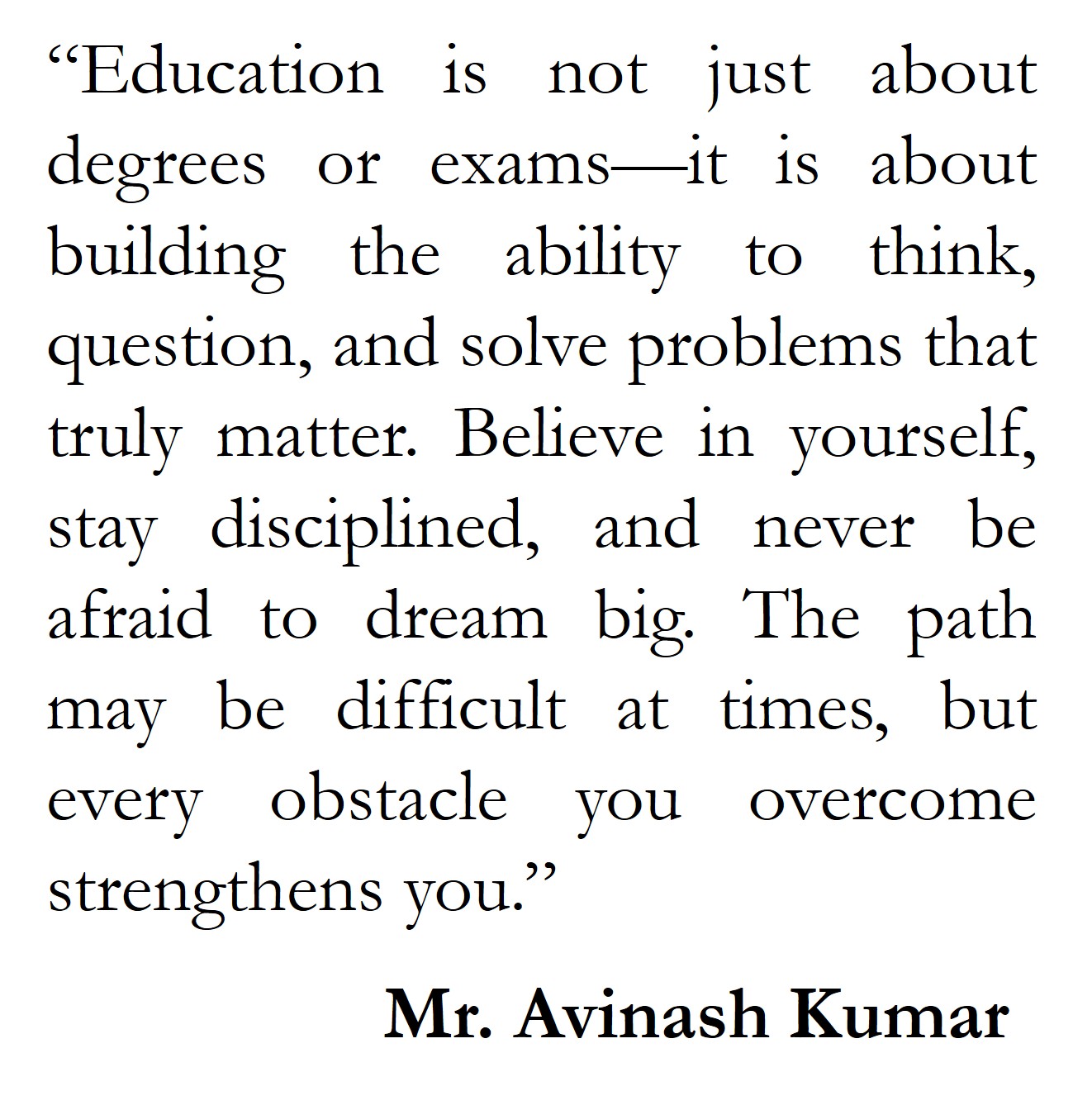 "Education is not just about degrees or exams—it is about building the ability to think, question, and solve problems that truly matter. Believe in yourself, stay disciplined, and never be afraid to dream big. The path may be difficult at times, but every obstacle you overcome strengthens you."

Mr. Avinash Kumar